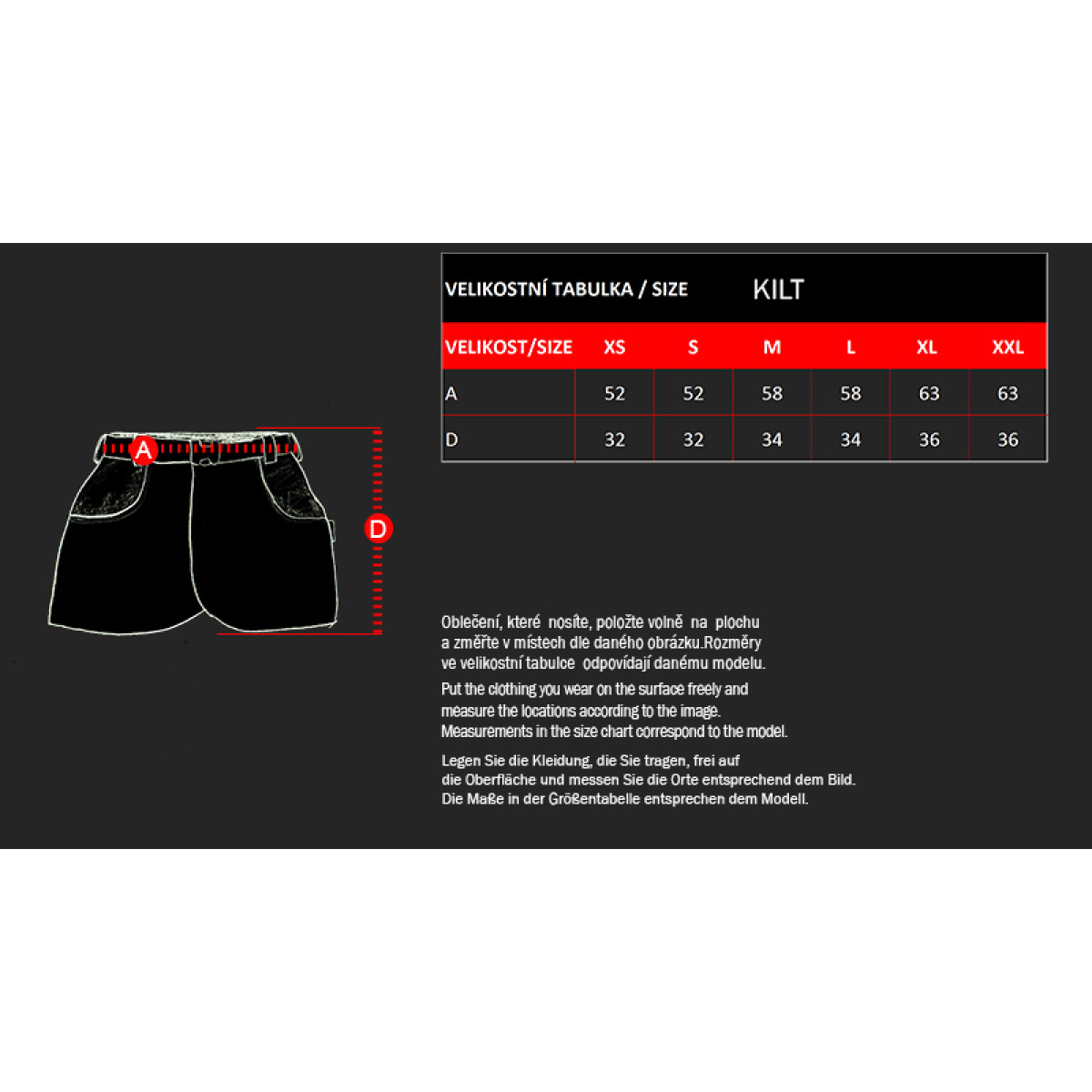 A

D

VELIKOSTNÍ TABULKA / SIZE KILT

| VELIKOST/SIZE | XS | S | M | L | XL | XXL |
|---|---|---|---|---|---|---|
| A | 52 | 52 | 58 | 58 | 63 | 63 |
| D | 32 | 32 | 34 | 34 | 36 | 36 |

Oblečení, které nosíte, položte volně na plochu a změřte v místech dle daného obrázku.Rozměry ve velikostní tabulce odpovídají danému modelu.

Put the clothing you wear on the surface freely and measure the locations according to the image. Measurements in the size chart correspond to the model.

Legen Sie die Kleidung, die Sie tragen, frei auf die Oberfläche und messen Sie die Orte entsprechend dem Bild. Die Maße in der Größentabelle entsprechen dem Modell.